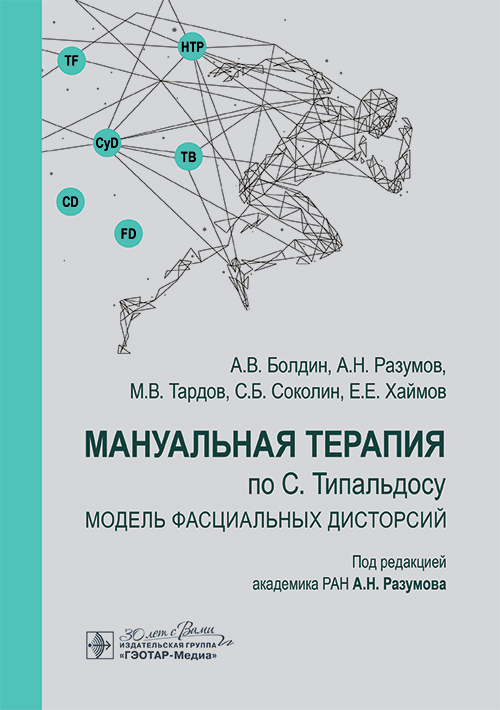 TF

HTP

CyD

TB

CD

FD

А.В. Болдин, А.Н. Разумов, М.В. Тардов, С.Б. Соколин, Е.Е. Хаймов

МАНУАЛЬНАЯ ТЕРАПИЯ

по С. Типальдосу

МОДЕЛЬ ФАСЦИАЛЬНЫХ ДИСТОРСИЙ

Под редакцией академика РАН А.Н. Разумова

30 лет с Вами

ИЗДАТЕЛЬСКАЯ ГРУППА «ГЭОТАР-Медиа»